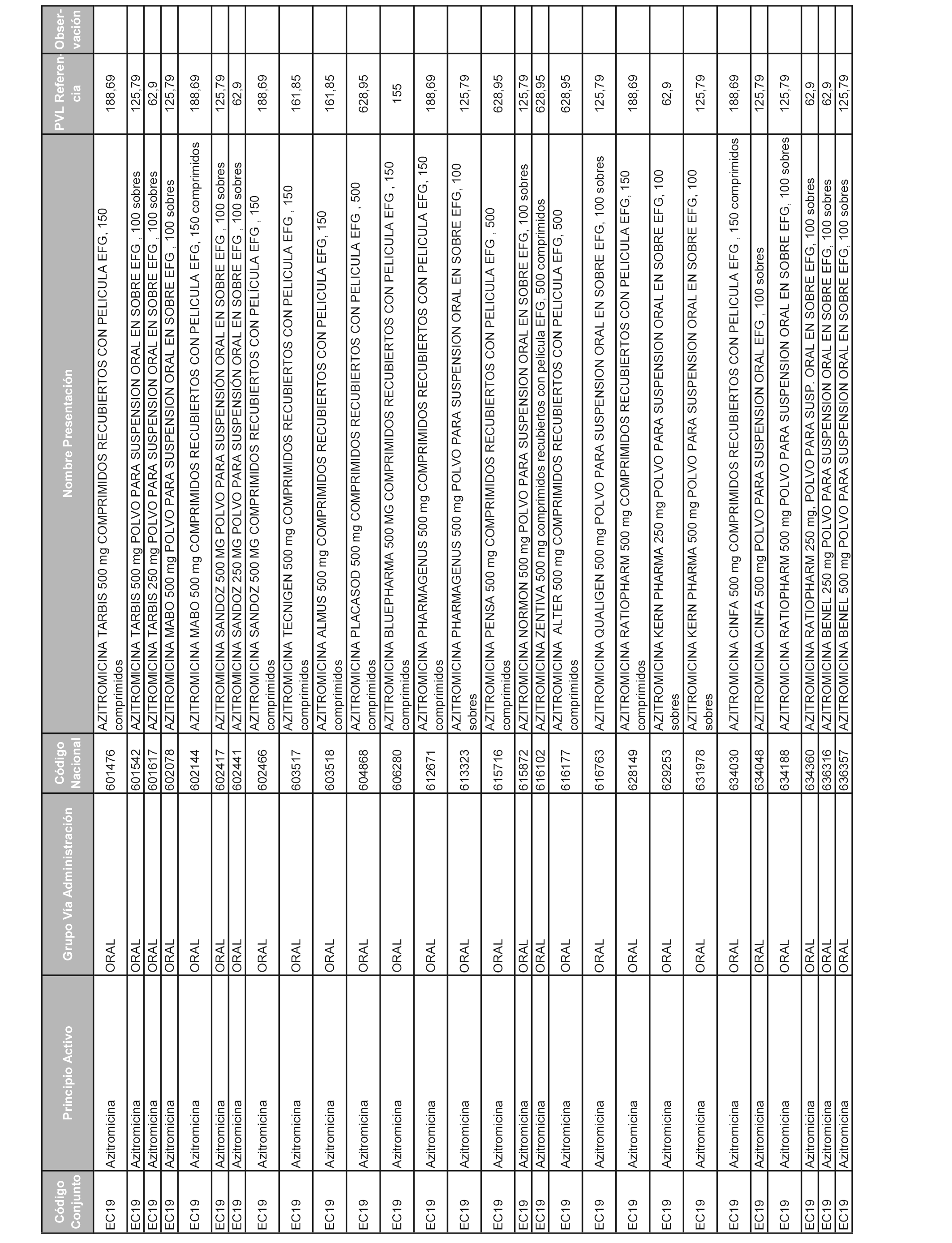 | Código Conjunto | Principio Activo | Grupo Vía Administración | Código Nacional | Nombre Presentación | PVL Referencia | Observación |
|---|---|---|---|---|---|---|
| EC19 | Azitromicina | ORAL | 601476 | AZITROMICINA TARBIS 500 mg COMPRIMIDOS RECUBIERTOS CON PELICULA EFG, 150 comprimidos | 188,69 | |
| EC19 | Azitromicina | ORAL | 601542 | AZITROMICINA TARBIS 500 mg POLVO PARA SUSPENSION ORAL EN SOBRE EFG , 100 sobres | 125,79 | |
| EC19 | Azitromicina | ORAL | 601617 | AZITROMICINA TARBIS 250 mg POLVO PARA SUSPENSION ORAL EN SOBRE EFG , 100 sobres | 62,9 | |
| EC19 | Azitromicina | ORAL | 602078 | AZITROMICINA MABO 500 mg POLVO PARA SUSPENSION ORAL EN SOBRE EFG , 100 sobres | 125,79 | |
| EC19 | Azitromicina | ORAL | 602144 | AZITROMICINA MABO 500 mg COMPRIMIDOS RECUBIERTOS CON PELICULA EFG, 150 comprimidos | 188,69 | |
| EC19 | Azitromicina | ORAL | 602417 | AZITROMICINA SANDOZ 500 MG POLVO PARA SUSPENSIÓN ORAL EN SOBRE EFG , 100 sobres | 125,79 | |
| EC19 | Azitromicina | ORAL | 602441 | AZITROMICINA SANDOZ 250 MG POLVO PARA SUSPENSIÓN ORAL EN SOBRE EFG , 100 sobres | 62,9 | |
| EC19 | Azitromicina | ORAL | 602466 | AZITROMICINA SANDOZ 500 MG COMPRIMIDOS RECUBIERTOS CON PELÍCULA EFG , 150 comprimidos | 188,69 | |
| EC19 | Azitromicina | ORAL | 603517 | AZITROMICINA TECNIGEN 500 mg COMPRIMIDOS RECUBIERTOS CON PELICULA EFG , 150 comprimidos | 161,85 | |
| EC19 | Azitromicina | ORAL | 603518 | AZITROMICINA ALMUS 500 mg COMPRIMIDOS RECUBIERTOS CON PELICULA EFG, 150 comprimidos | 161,85 | |
| EC19 | Azitromicina | ORAL | 604868 | AZITROMICINA PLACASOD 500 mg COMPRIMIDOS RECUBIERTOS CON PELICULA EFG , 500 comprimidos | 628,95 | |
| EC19 | Azitromicina | ORAL | 606280 | AZITROMICINA BLUEPHARMA 500 MG COMPRIMIDOS RECUBIERTOS CON PELICULA EFG , 150 comprimidos | 155 | |
| EC19 | Azitromicina | ORAL | 612671 | AZITROMICINA PHARMAGENUS 500 mg COMPRIMIDOS RECUBIERTOS CON PELICULA EFG, 150 comprimidos | 188,69 | |
| EC19 | Azitromicina | ORAL | 613323 | AZITROMICINA PHARMAGENUS 500 mg POLVO PARA SUSPENSION ORAL EN SOBRE EFG, 100 sobres | 125,79 | |
| EC19 | Azitromicina | ORAL | 615716 | AZITROMICINA PENSA 500 mg COMPRIMIDOS RECUBIERTOS CON PELICULA EFG , 500 comprimidos | 628,95 | |
| EC19 | Azitromicina | ORAL | 615872 | AZITROMICINA NORMON 500 mg POLVO PARA SUSPENSION ORAL EN SOBRE EFG, 100 sobres | 125,79 | |
| EC19 | Azitromicina | ORAL | 616102 | AZITROMICINA ZENTIVA 500 mg comprimidos recubiertos con película EFG, 500 comprimidos | 628,95 | |
| EC19 | Azitromicina | ORAL | 616177 | AZITROMICINA ALTER 500 mg COMPRIMIDOS RECUBIERTOS CON PELICULA EFG, 500 comprimidos | 628,95 | |
| EC19 | Azitromicina | ORAL | 616763 | AZITROMICINA QUALIGEN 500 mg POLVO PARA SUSPENSION ORAL EN SOBRE EFG, 100 sobres | 125,79 | |
| EC19 | Azitromicina | ORAL | 628149 | AZITROMICINA RATIOPHARM 500 mg COMPRIMIDOS RECUBIERTOS CON PELICULA EFG, 150 comprimidos | 188,69 | |
| EC19 | Azitromicina | ORAL | 629253 | AZITROMICINA KERN PHARMA 250 mg POLVO PARA SUSPENSION ORAL EN SOBRE EFG, 100 sobres | 62,9 | |
| EC19 | Azitromicina | ORAL | 631978 | AZITROMICINA KERN PHARMA 500 mg POLVO PARA SUSPENSION ORAL EN SOBRE EFG, 100 sobres | 125,79 | |
| EC19 | Azitromicina | ORAL | 634030 | AZITROMICINA CINFA 500 mg COMPRIMIDOS RECUBIERTOS CON PELICULA EFG , 150 comprimidos | 188,69 | |
| EC19 | Azitromicina | ORAL | 634048 | AZITROMICINA CINFA 500 mg POLVO PARA SUSPENSION ORAL EFG , 100 sobres | 125,79 | |
| EC19 | Azitromicina | ORAL | 634188 | AZITROMICINA RATIOPHARM 500 mg POLVO PARA SUSPENSION ORAL EN SOBRE EFG, 100 sobres | 125,79 | |
| EC19 | Azitromicina | ORAL | 634360 | AZITROMICINA RATIOPHARM 250 mg, POLVO PARA SUSP. ORAL EN SOBRE EFG, 100 sobres | 62,9 | |
| EC19 | Azitromicina | ORAL | 636316 | AZITROMICINA BENEL 250 mg POLVO PARA SUSPENSION ORAL EN SOBRE EFG, 100 sobres | 62,9 | |
| EC19 | Azitromicina | ORAL | 636357 | AZITROMICINA BENEL 500 mg POLVO PARA SUSPENSION ORAL EN SOBRE EFG, 100 sobres | 125,79 | |